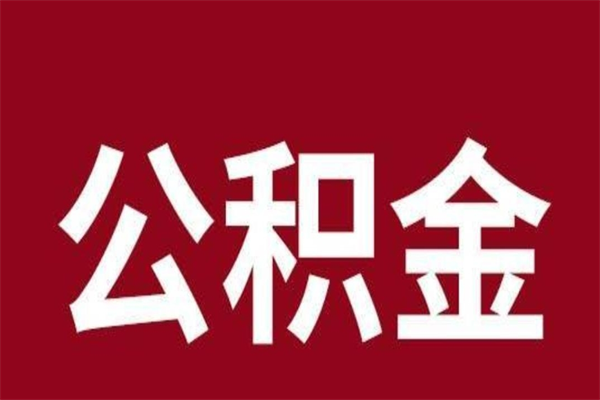 公积金